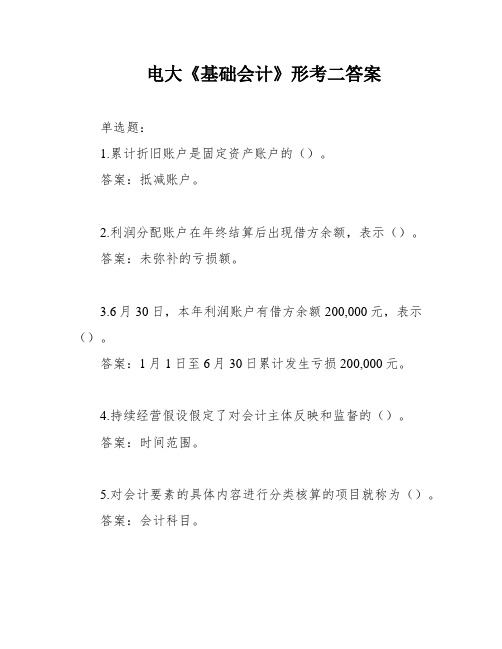 电大《基础会计》形考二答案

单选题：

1.累计折旧账户是固定资产账户的（）。

答案：抵减账户。

2.利润分配账户在年终结算后出现借方余额，表示（）。

答案：未弥补的亏损额。

3.6月30日，本年利润账户有借方余额200,000元，表示（）。

答案：1月1日至6月30日累计发生亏损200,000元。

4.持续经营假设假定了对会计主体反映和监督的（）。

答案：时间范围。

5.对会计要素的具体内容进行分类核算的项目就称为（）。

答案：会计科目。